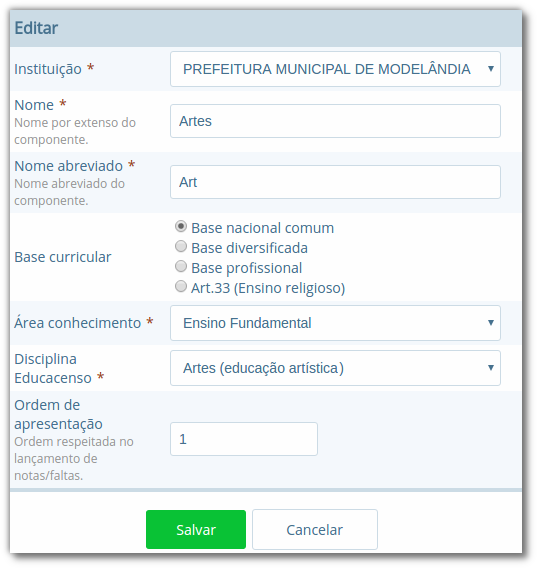 Editar

Instituição *
PREFEITURA MUNICIPAL DE MODELÂNDIA

Nome *
Nome por extenso do componente.
Artes

Nome abreviado *
Nome abreviado do componente.
Art

Base curricular
Base nacional comum
Base diversificada
Base profissional
Art.33 (Ensino religioso)

Área conhecimento *
Ensino Fundamental

Disciplina Educacenso *
Artes (educação artística)

Ordem de apresentação
Ordem respeitada no lançamento de notas/faltas.
1

Salvar
Cancelar